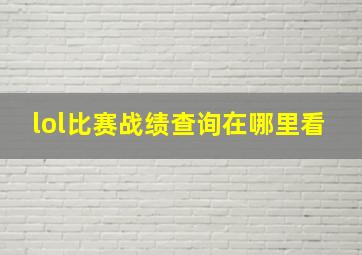 lol比赛战绩查询在哪里看